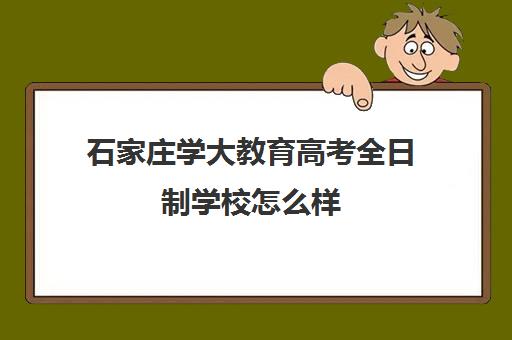 石家庄学大教育高考全日制学校怎么样